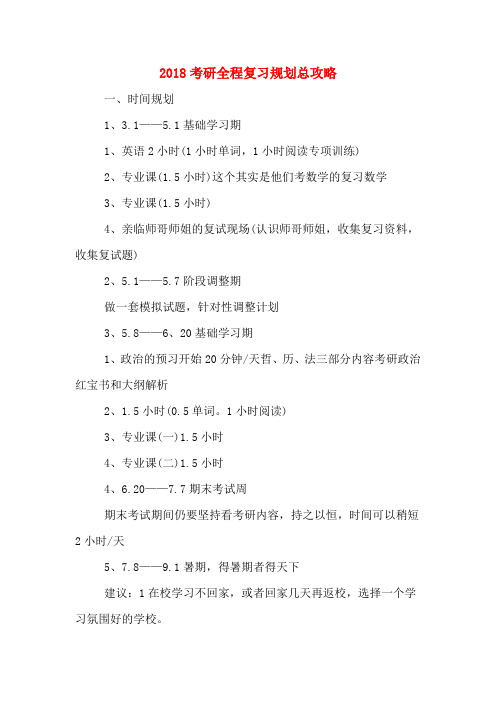 2018 考研全程复习规划总攻略

一、时间规划

1、3.1——5.1 基础学习期

1、英语 2 小时(1 小时单词，1 小时阅读专项训练)

2、专业课(1.5 小时)这个其实是他们考数学的复习数学

3、专业课(1.5 小时)

4、亲临师哥师姐的复试现场(认识师哥师姐，收集复习资料，收集复试题)

2、5.1——5.7 阶段调整期

做一套模拟试题，针对性调整计划

3、5.8——6、20 基础学习期

1、政治的预习开始 20 分钟/天哲、历、法三部分内容考研政治红宝书和大纲解析

2、1.5 小时(0.5 单词。1 小时阅读)

3、专业课(一)1.5 小时

4、专业课(二)1.5 小时

4、6.20——7.7 期末考试周

期末考试期间仍要坚持看考研内容，持之以恒，时间可以稍短 2 小时/天

5、7.8——9.1 暑期，得暑期者得天下

建议：1 在校学习不回家，或者回家几天再返校，选择一个学习氛围好的学校。